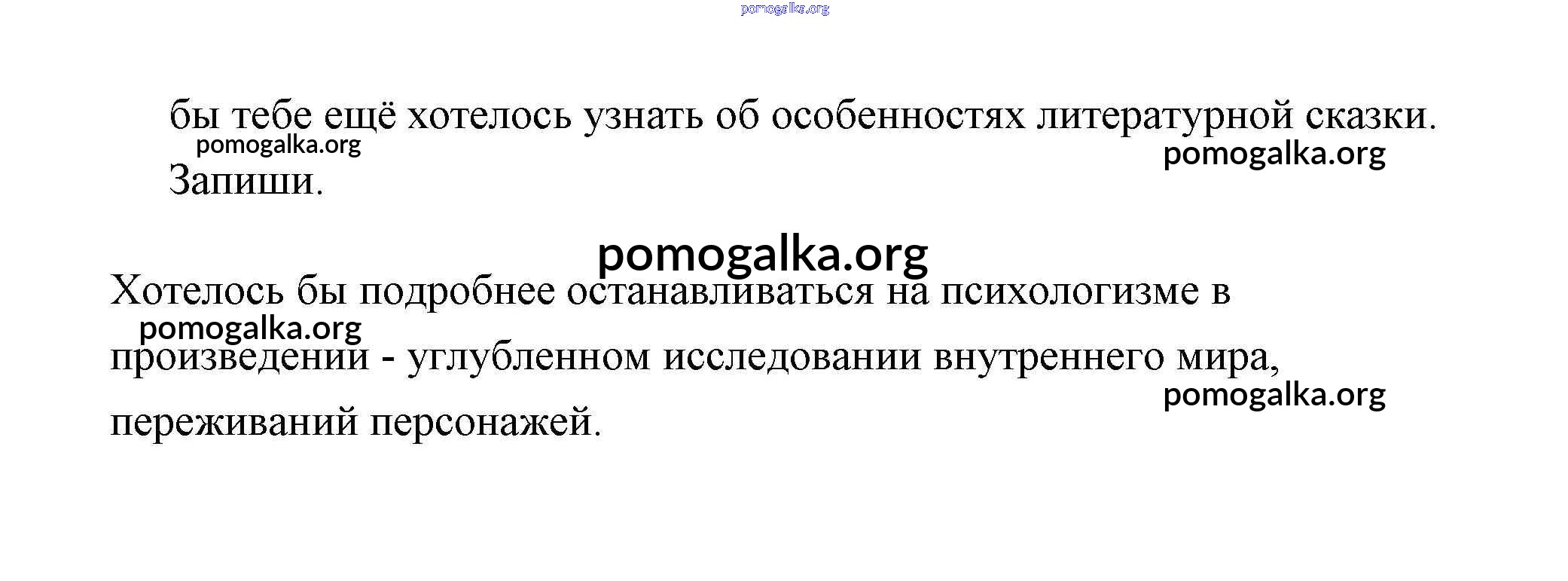 бы тебе ещё хотелось узнать об особенностях литературной сказки. Запиши.

Хотелось бы подробнее останавливаться на психологизме в произведении - углубленном исследовании внутреннего мира, переживаний персонажей.

pomogalka.org